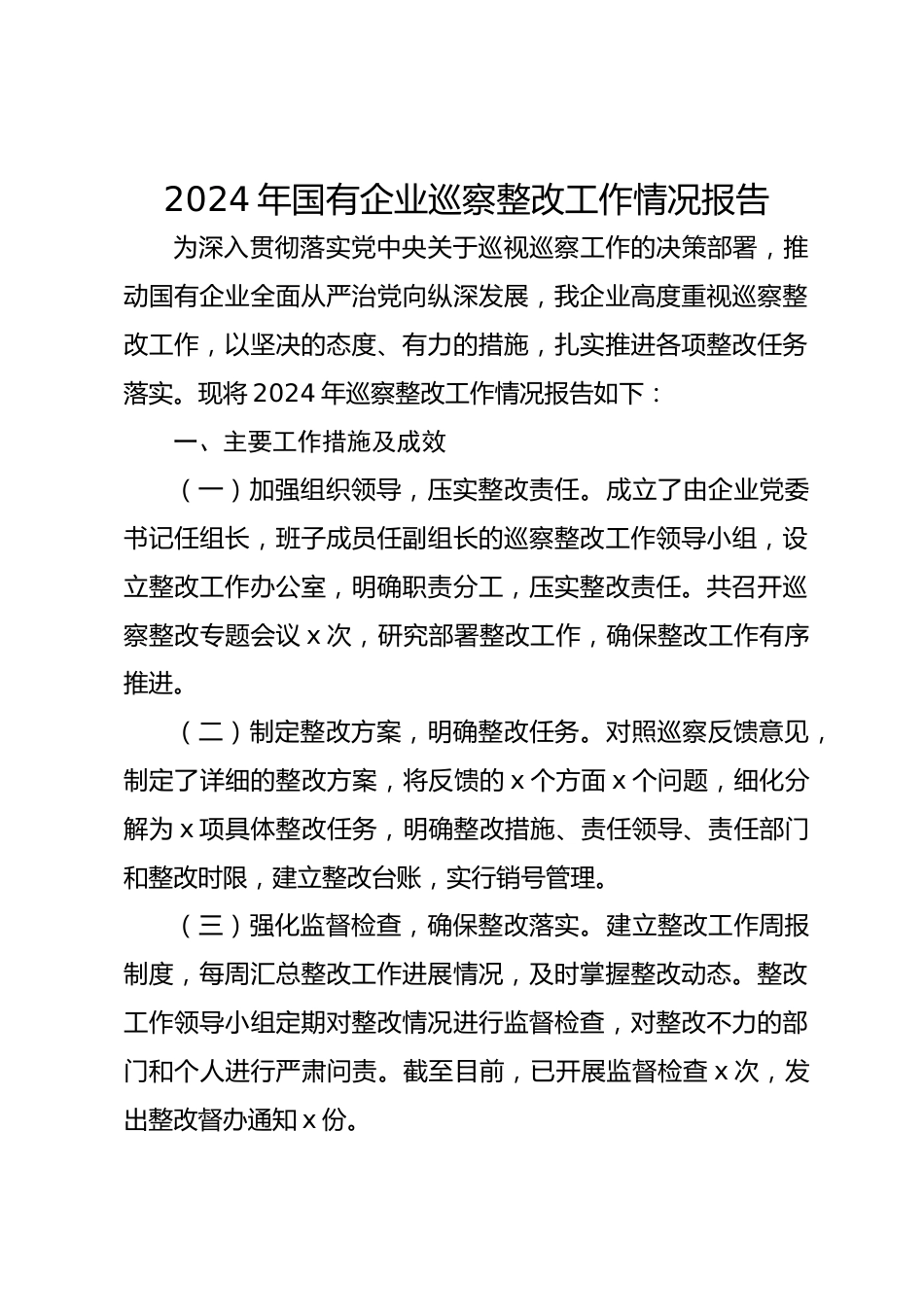 2024 年国有企业巡察整改工作情况报告

为深入贯彻落实党中央关于巡视巡察工作的决策部署，推动国有企业全面从严治党向纵深发展，我企业高度重视巡察整改工作，以坚决的态度、有力的措施，扎实推进各项整改任务落实。现将 2024 年巡察整改工作情况报告如下：

一、主要工作措施及成效

（一）加强组织领导，压实整改责任。成立了由企业党委书记任组长，班子成员任副组长的巡察整改工作领导小组，设立整改工作办公室，明确职责分工，压实整改责任。共召开巡察整改专题会议 x 次，研究部署整改工作，确保整改工作有序推进。

（二）制定整改方案，明确整改任务。对照巡察反馈意见，制定了详细的整改方案，将反馈的 x 个方面 x 个问题，细化分解为 x 项具体整改任务，明确整改措施、责任领导、责任部门和整改时限，建立整改台账，实行销号管理。

（三）强化监督检查，确保整改落实。建立整改工作周报制度，每周汇总整改工作进展情况，及时掌握整改动态。整改工作领导小组定期对整改情况进行监督检查，对整改不力的部门和个人进行严肃问责。截至目前，已开展监督检查 x 次，发出整改督办通知 x 份。